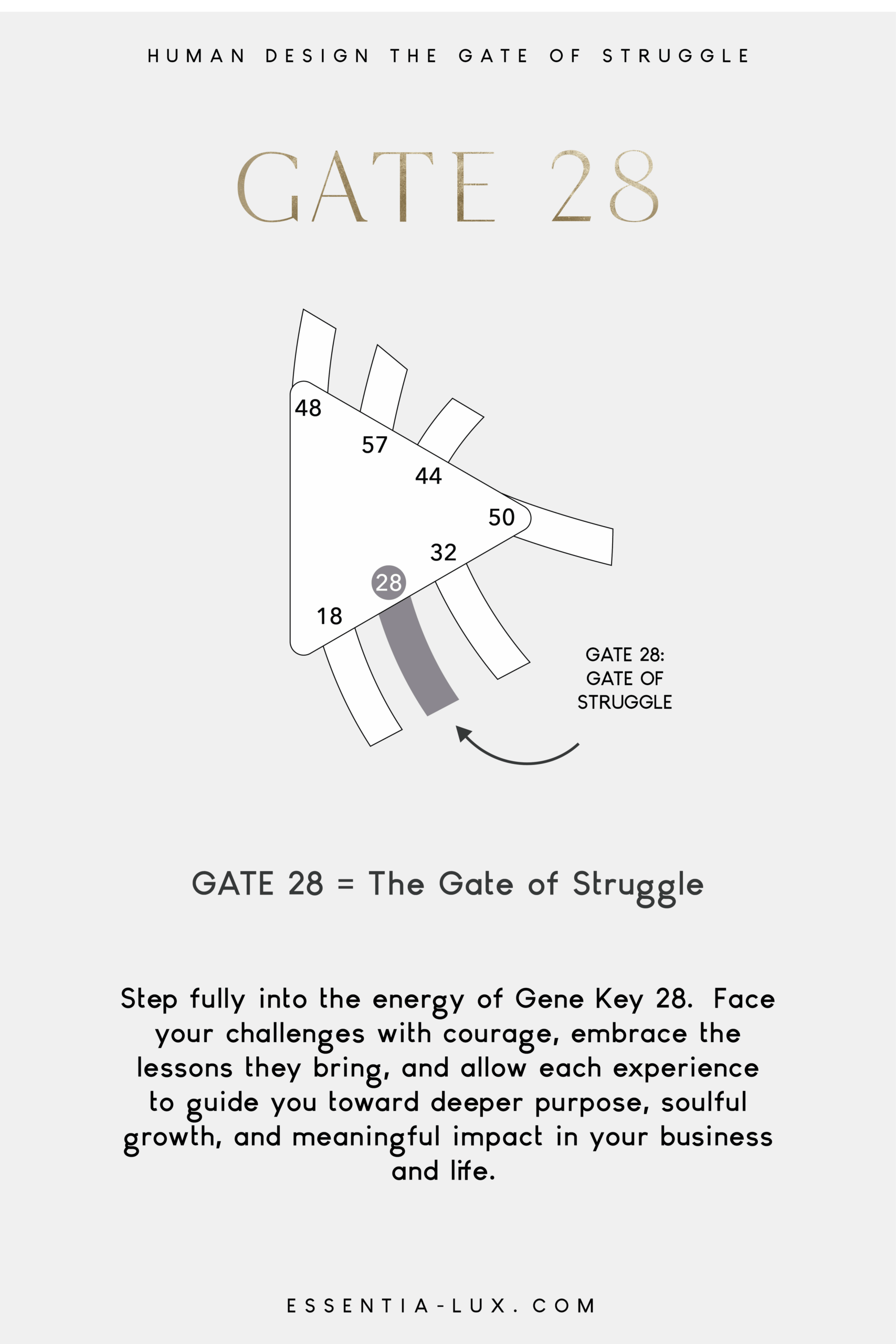 HUMAN DESIGN THE GATE OF STRUGGLE

GATE 28

48
57
44
50
32
28
18

GATE 28:
GATE OF
STRUGGLE

GATE 28 = The Gate of Struggle

Step fully into the energy of Gene Key 28. Face your challenges with courage, embrace the lessons they bring, and allow each experience to guide you toward deeper purpose, soulful growth, and meaningful impact in your business and life.

ESSENTIA-LUX.COM